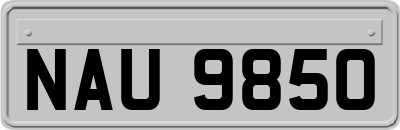 NAU 9850